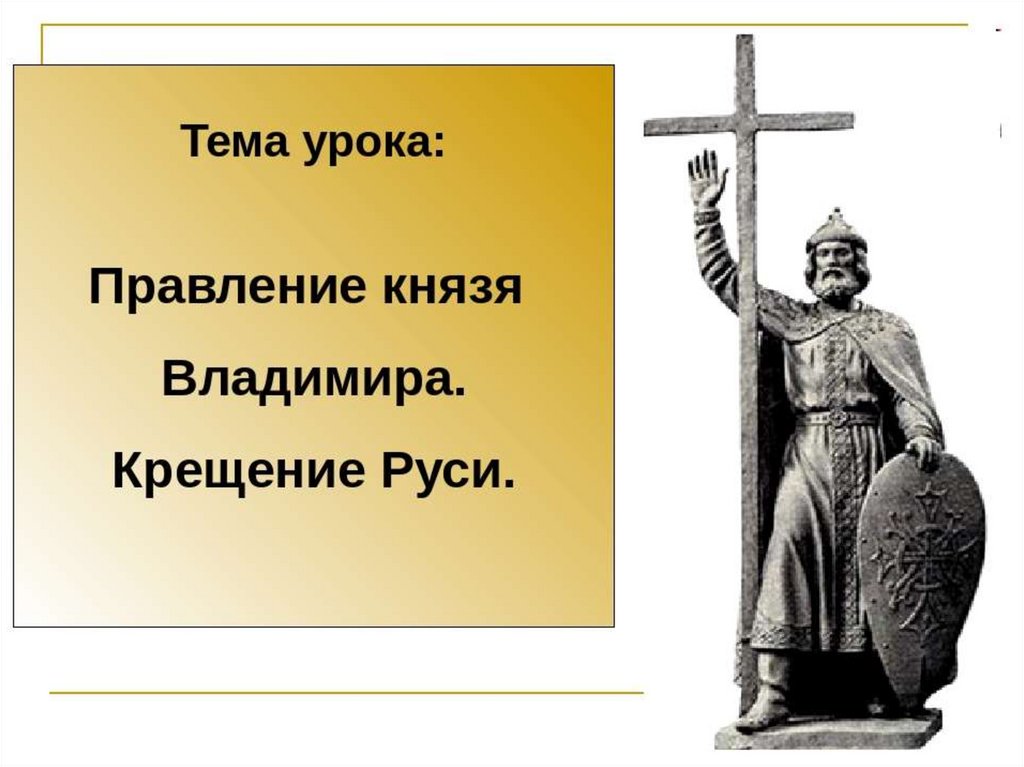 Тема урока:

Правление князя Владимира.

Крещение Руси.